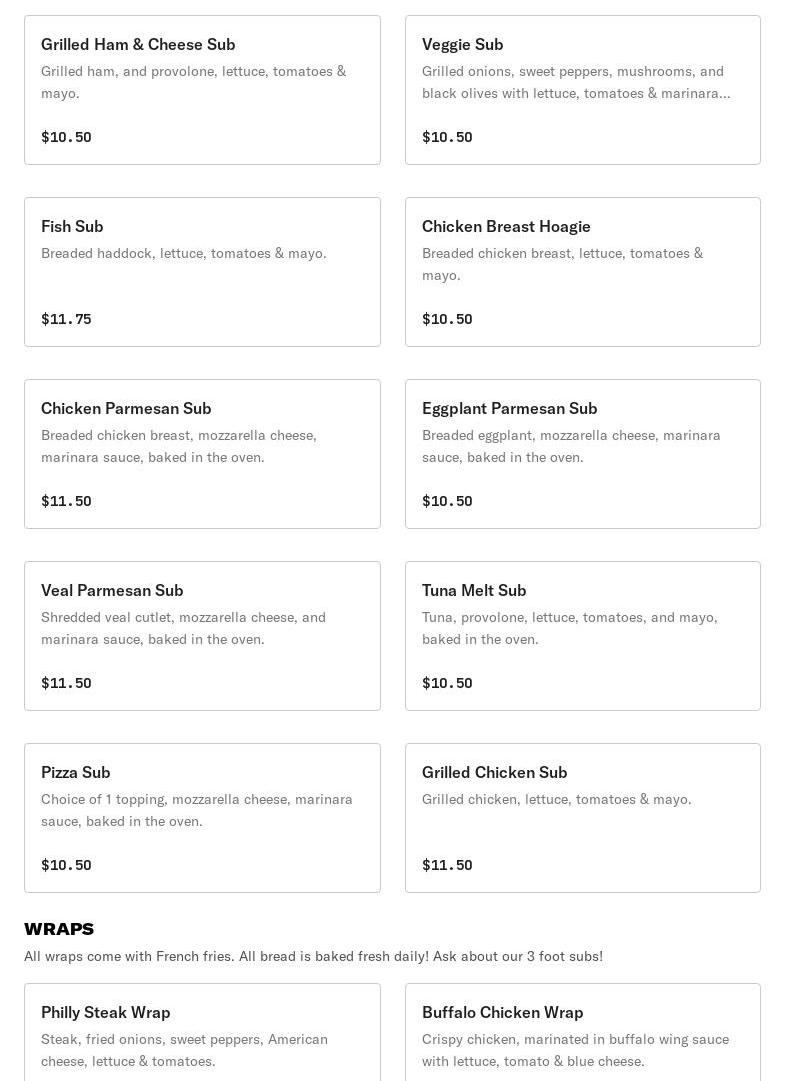 Grilled Ham & Cheese Sub
Grilled ham, and provolone, lettuce, tomatoes & mayo.

$10.50

Veggie Sub
Grilled onions, sweet peppers, mushrooms, and black olives with lettuce, tomatoes & marinara...

$10.50

Fish Sub
Breaded haddock, lettuce, tomatoes & mayo.

$11.75

Chicken Breast Hoagie
Breaded chicken breast, lettuce, tomatoes & mayo.

$10.50

Chicken Parmesan Sub
Breaded chicken breast, mozzarella cheese, marinara sauce, baked in the oven.

$11.50

Eggplant Parmesan Sub
Breaded eggplant, mozzarella cheese, marinara sauce, baked in the oven.

$10.50

Veal Parmesan Sub
Shredded veal cutlet, mozzarella cheese, and marinara sauce, baked in the oven.

$11.50

Tuna Melt Sub
Tuna, provolone, lettuce, tomatoes, and mayo, baked in the oven.

$10.50

Pizza Sub
Choice of 1 topping, mozzarella cheese, marinara sauce, baked in the oven.

$10.50

Grilled Chicken Sub
Grilled chicken, lettuce, tomatoes & mayo.

$11.50

WRAPS
All wraps come with French fries. All bread is baked fresh daily! Ask about our 3 foot subs!

Philly Steak Wrap
Steak, fried onions, sweet peppers, American cheese, lettuce & tomatoes.

Buffalo Chicken Wrap
Crispy chicken, marinated in buffalo wing sauce with lettuce, tomato & blue cheese.